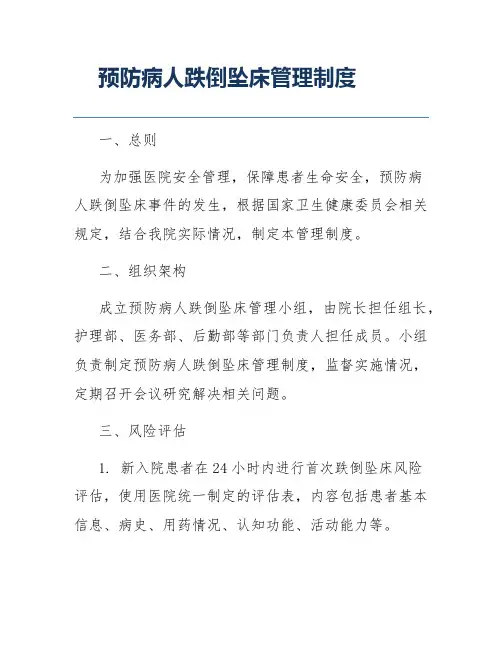 预防病人跌倒坠床管理制度

一、总则

为加强医院安全管理，保障患者生命安全，预防病人跌倒坠床事件的发生，根据国家卫生健康委员会相关规定，结合我院实际情况，制定本管理制度。

二、组织架构

成立预防病人跌倒坠床管理小组，由院长担任组长，护理部、医务部、后勤部等部门负责人担任成员。小组负责制定预防病人跌倒坠床管理制度，监督实施情况，定期召开会议研究解决相关问题。

三、风险评估

1. 新入院患者在24小时内进行首次跌倒坠床风险评估，使用医院统一制定的评估表，内容包括患者基本信息、病史、用药情况、认知功能、活动能力等。